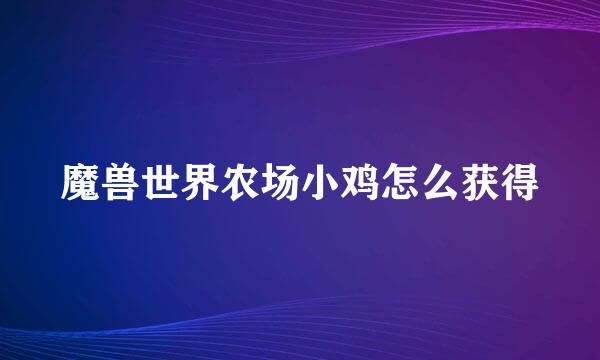 魔兽世界农场小鸡怎么获得